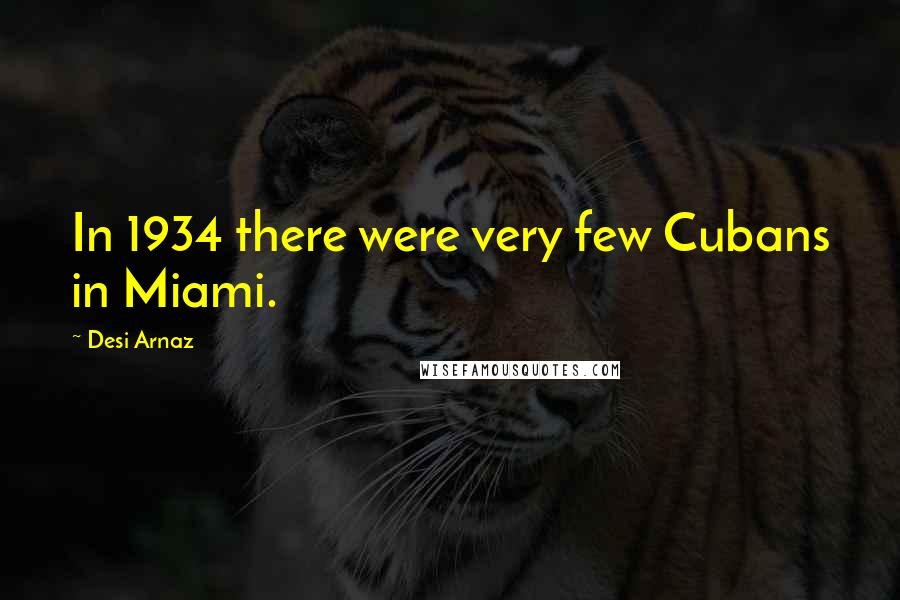 In 1934 there were very few Cubans in Miami.

~ Desi Arnaz

WISEFAMOUSQUOTES.COM